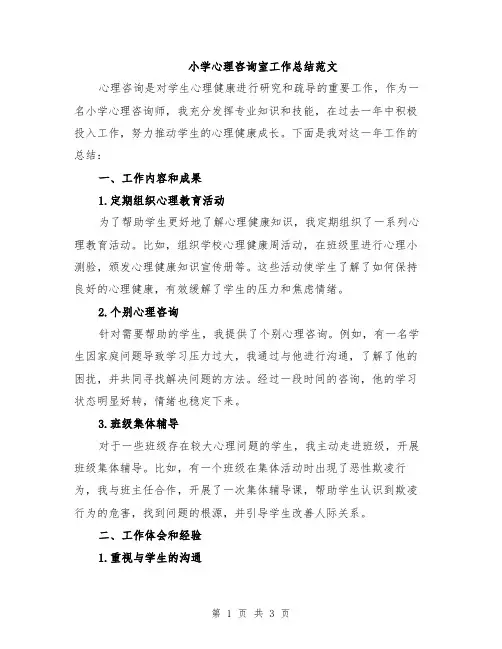 小学心理咨询室工作总结范文

心理咨询是对学生心理健康进行研究和疏导的重要工作，作为一名小学心理咨询师，我充分发挥专业知识和技能，在过去一年中积极投入工作，努力推动学生的心理健康成长。下面是我对这一年工作的总结：

一、工作内容和成果

1.定期组织心理教育活动

为了帮助学生更好地了解心理健康知识，我定期组织了一系列心理教育活动。比如，组织学校心理健康周活动，在班级里进行心理小测验，颁发心理健康知识宣传册等。这些活动使学生了解了如何保持良好的心理健康，有效缓解了学生的压力和焦虑情绪。

2.个别心理咨询

针对需要帮助的学生，我提供了个别心理咨询。例如，有一名学生因家庭问题导致学习压力过大，我通过与他进行沟通，了解了他的困扰，并共同寻找解决问题的方法。经过一段时间的咨询，他的学习状态明显好转，情绪也稳定下来。

3.班级集体辅导

对于一些班级存在较大心理问题的学生，我主动走进班级，开展班级集体辅导。比如，有一个班级在集体活动时出现了恶性欺凌行为，我与班主任合作，开展了一次集体辅导课，帮助学生认识到欺凌行为的危害，找到问题的根源，并引导学生改善人际关系。

二、工作体会和经验

1.重视与学生的沟通

第 1 页 共 3 页